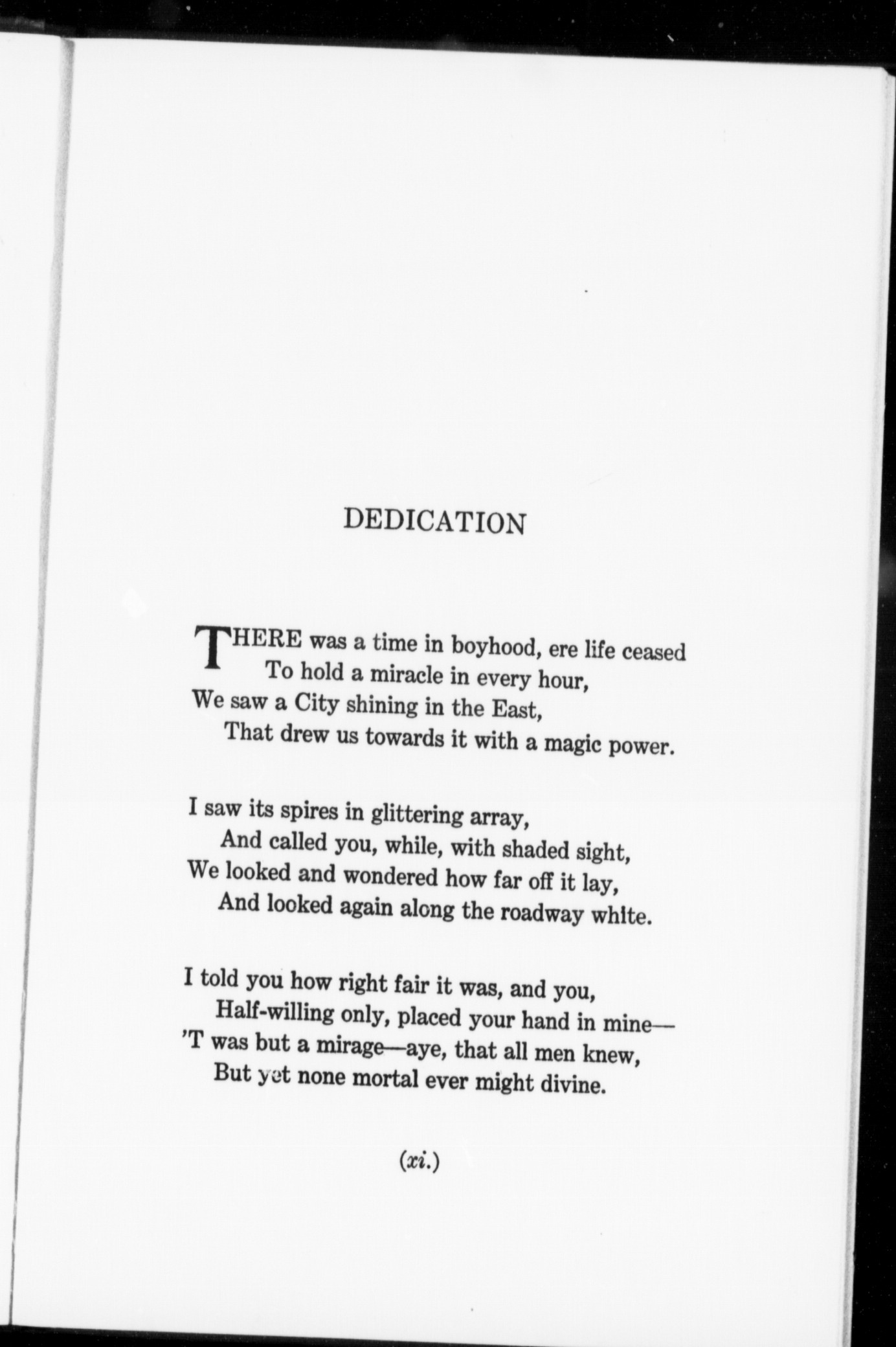 DEDICATION

THERE was a time in boyhood, ere life ceased
To hold a miracle in every hour,
We saw a City shining in the East,
That drew us towards it with a magic power.

I saw its spires in glittering array,
And called you, while, with shaded sight,
We looked and wondered how far off it lay,
And looked again along the roadway white.

I told you how right fair it was, and you,
Half-willing only, placed your hand in mine—
'T was but a mirage—aye, that all men knew,
But yet none mortal ever might divine.

(xi.)